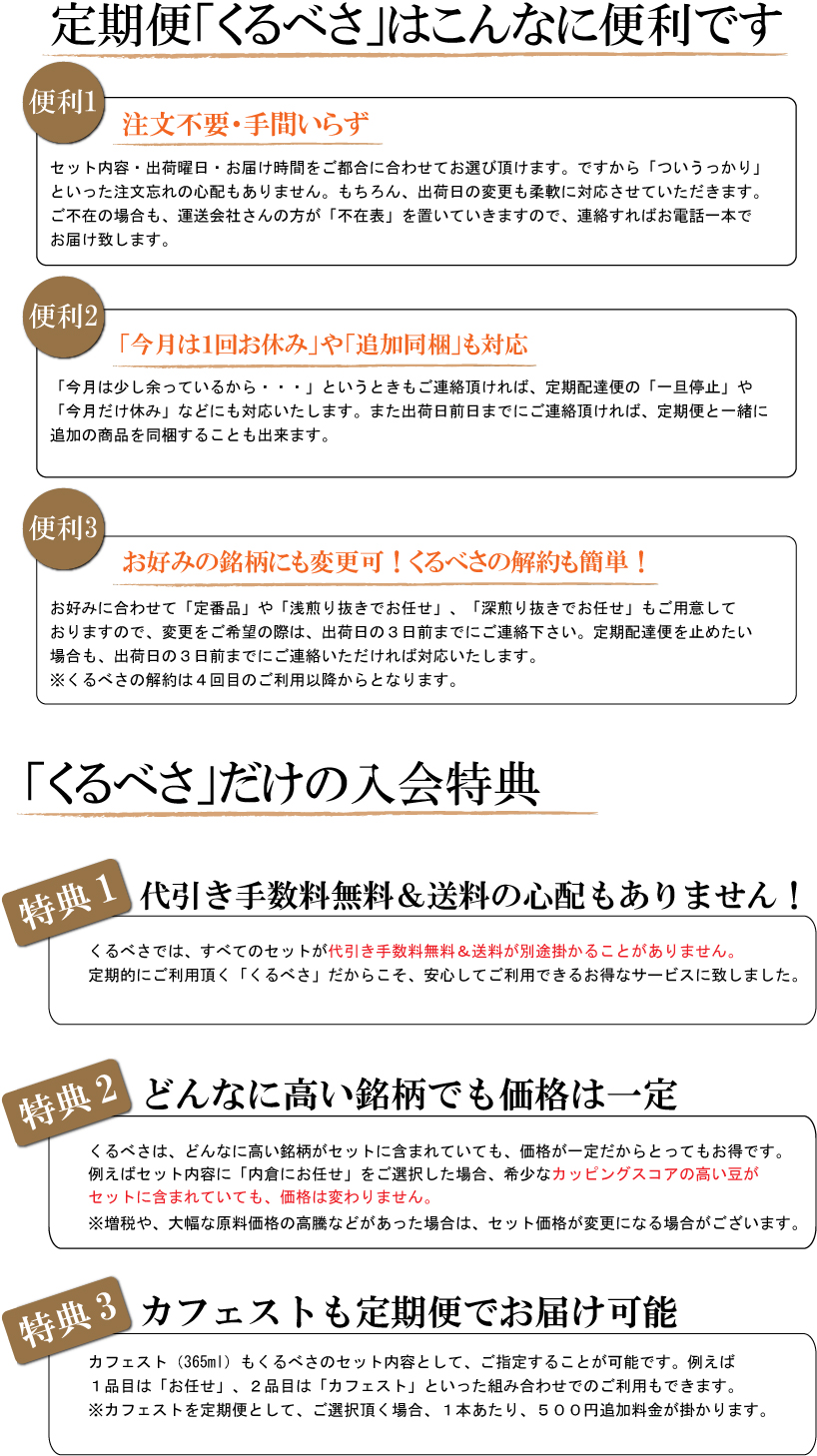 定期便「くるべさ」はこんなに便利です

便利1

注文不要・手間いらず

セット内容・出荷曜日・お届け時間をご都合に合わせてお選び頂けます。ですから「ついうっかり」といった注文忘れの心配もありません。もちろん、出荷日の変更も柔軟に対応させていただきます。ご不在の場合も、運送会社さんの方が「不在表」を置いていきますので、連絡すればお電話一本でお届け致します。

便利2

「今月は1回お休み」や「追加同梱」も対応

「今月は少し余っているから・・・」というときもご連絡頂ければ、定期配達便の「一旦停止」や「今月だけ休み」などにも対応いたします。また出荷日前日までにご連絡頂ければ、定期便と一緒に追加の商品を同梱することも出来ます。

便利3

お好みの銘柄にも変更可！くるべさの解約も簡単！

お好みに合わせて「定番品」や「浅煎り抜きでお任せ」、「深煎り抜きでお任せ」もご用意しておりますので、変更をご希望の際は、出荷日の３日前までにご連絡下さい。定期配達便を止めたい場合も、出荷日の３日前までにご連絡いただければ対応いたします。
※くるべさの解約は４回目のご利用以降からとなります。

「くるべさ」だけの入会特典

特典1

代引き手数料無料＆送料の心配もありません！

くるべさでは、すべてのセットが代引き手数料無料＆送料が別途掛かることがありません。
定期的にご利用頂く「くるべさ」だからこそ、安心してご利用できるお得なサービスに致しました。

特典2

どんなに高い銘柄でも価格は一定

くるべさは、どんなに高い銘柄がセットに含まれていても、価格が一定だからとってもお得です。例えばセット内容に「内倉にお任せ」をご選択した場合、希少なカッピングスコアの高い豆がセットに含まれていても、価格は変わりません。
※増税や、大幅な原料価格の高騰などがあった場合は、セット価格が変更になる場合がございます。

特典3

カフェストも定期便でお届け可能

カフェスト（365ml）もくるべさのセット内容として、ご指定することが可能です。例えば１品目は「お任せ」、２品目は「カフェスト」といった組み合わせでのご利用もできます。
※カフェストを定期便として、ご選択頂く場合、１本あたり、５００円追加料金が掛かります。